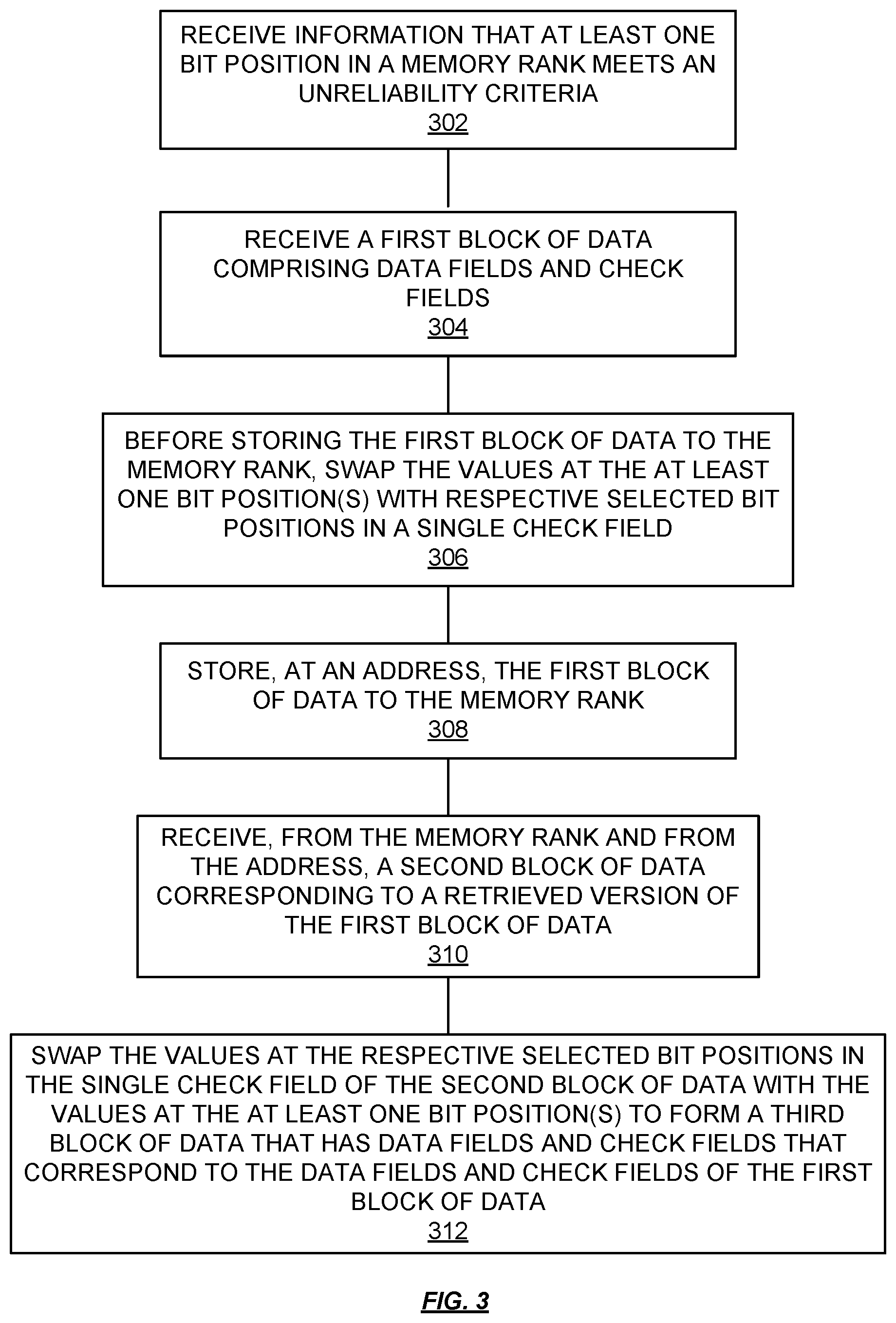 RECEIVE INFORMATION THAT AT LEAST ONE BIT POSITION IN A MEMORY RANK MEETS AN UNRELIABILITY CRITERIA
302

RECEIVE A FIRST BLOCK OF DATA COMPRISING DATA FIELDS AND CHECK FIELDS
304

BEFORE STORING THE FIRST BLOCK OF DATA TO THE MEMORY RANK, SWAP THE VALUES AT THE AT LEAST ONE BIT POSITION(S) WITH RESPECTIVE SELECTED BIT POSITIONS IN A SINGLE CHECK FIELD
306

STORE, AT AN ADDRESS, THE FIRST BLOCK OF DATA TO THE MEMORY RANK
308

RECEIVE, FROM THE MEMORY RANK AND FROM THE ADDRESS, A SECOND BLOCK OF DATA CORRESPONDING TO A RETRIEVED VERSION OF THE FIRST BLOCK OF DATA
310

SWAP THE VALUES AT THE RESPECTIVE SELECTED BIT POSITIONS IN THE SINGLE CHECK FIELD OF THE SECOND BLOCK OF DATA WITH THE VALUES AT THE AT LEAST ONE BIT POSITION(S) TO FORM A THIRD BLOCK OF DATA THAT HAS DATA FIELDS AND CHECK FIELDS THAT CORRESPOND TO THE DATA FIELDS AND CHECK FIELDS OF THE FIRST BLOCK OF DATA
312

FIG. 3